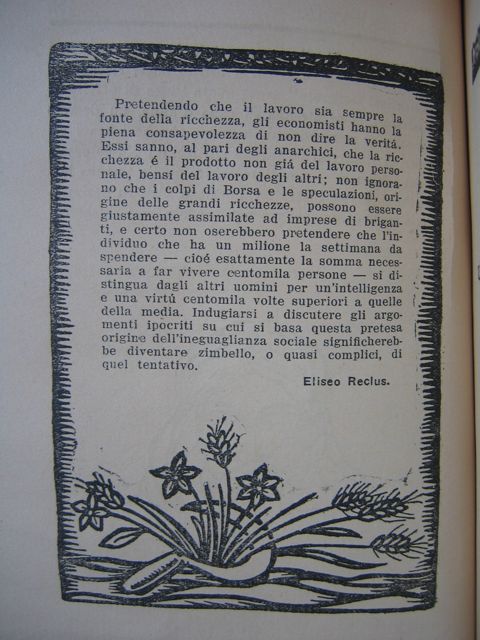 Pretendendo che il lavoro sia sempre la fonte della ricchezza, gli economisti hanno la piena consapevolezza di non dire la veritá. Essi sanno, al pari degli anarchici, che la ricchezza é il prodotto non giá del lavoro personale, bensí del lavoro degli altri; non ignorano che i colpi di Borsa e le speculazioni, origine delle grandi ricchezze, possono essere giustamente assimilate ad imprese di briganti, e certo non oserebbero pretendere che l'individuo che ha un milione la settimana da spendere — cioé esattamente la somma necessaria a far vivere centomila persone — si distingua dagli altri uomini per un'intelligenza e una virtú centomila volte superiori a quelle della media. Indugiarsi a discutere gli argomenti ipocriti su cui si basa questa pretesa origine dell'ineguaglianza sociale significherebbe diventare zimbello, o quasi complici, di quel tentativo.

Eliseo Reclus.